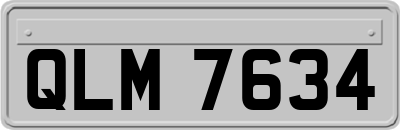 QLM 7634